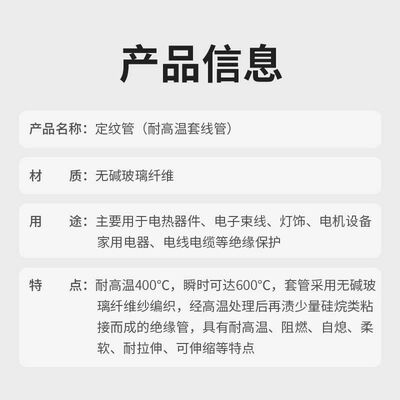 产品信息

产品名称：定纹管（耐高温套线管）

材　质：无碱玻璃纤维

用　途：主要用于电热器件、电子束线、灯饰、电机设备家用电器、电线电缆等绝缘保护

特　点：耐高温400°C，瞬时可达600°C，套管采用无碱玻璃纤维纱编织，经高温处理后再渍少量硅烷类粘接而成的绝缘管，具有耐高温、阻燃、自熄、柔软、耐拉伸、可伸缩等特点